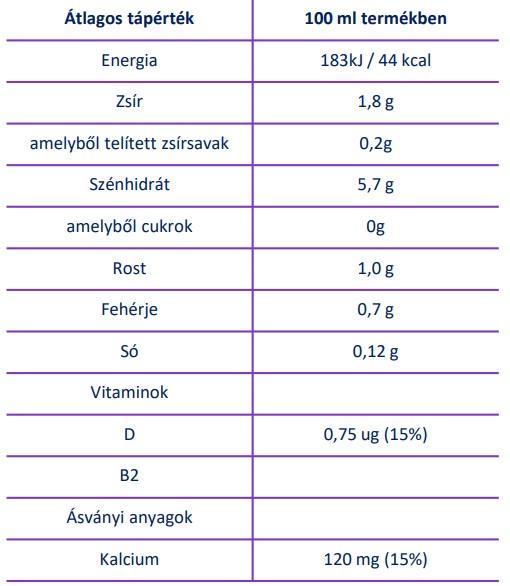 | Átlagos tápérték | 100 ml termékben |
|---|---|
| Energia | 183kJ / 44 kcal |
| Zsír | 1,8 g |
| amelyből telített zsírsavak | 0,2g |
| Szénhidrát | 5,7 g |
| amelyből cukrok | 0g |
| Rost | 1,0 g |
| Fehérje | 0,7 g |
| Só | 0,12 g |
| Vitaminok | |
| D | 0,75 ug (15%) |
| B2 | |
| Ásványi anyagok | |
| Kalcium | 120 mg (15%) |